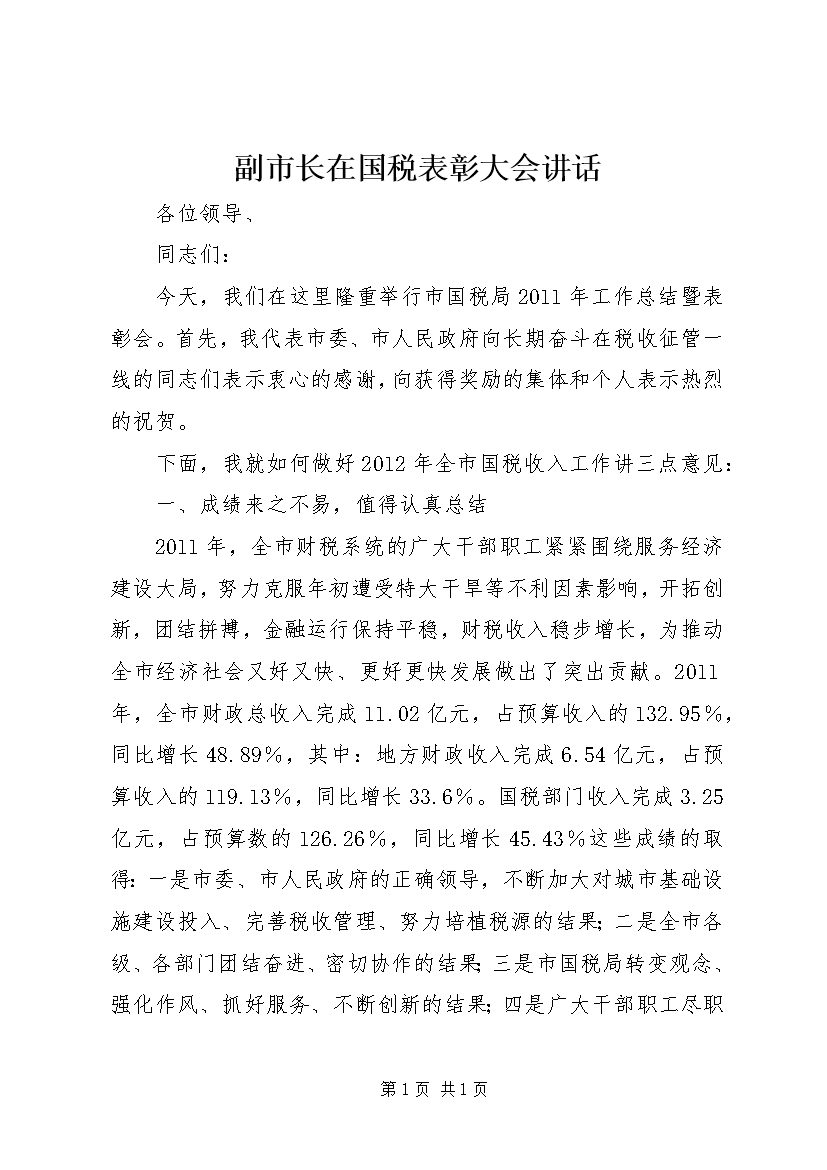 副市长在国税表彰大会讲话

各位领导、

同志们：

今天，我们在这里隆重举行市国税局2011年工作总结暨表彰会。首先，我代表市委、市人民政府向长期奋斗在税收征管一线的同志们表示衷心的感谢，向获得奖励的集体和个人表示热烈的祝贺。

下面，我就如何做好2012年全市国税收入工作讲三点意见：

一、成绩来之不易，值得认真总结

2011年，全市财税系统的广大干部职工紧紧围绕服务经济建设大局，努力克服年初遭受特大干旱等不利因素影响，开拓创新，团结拼搏，金融运行保持平稳，财税收入稳步增长，为推动全市经济社会又好又快、更好更快发展做出了突出贡献。2011年，全市财政总收入完成11.02亿元，占预算收入的132.95%，同比增长48.89%，其中：地方财政收入完成6.54亿元，占预算收入的119.13%，同比增长33.6%。国税部门收入完成3.25亿元，占预算数的126.26%，同比增长45.43%这些成绩的取得：一是市委、市人民政府的正确领导，不断加大对城市基础设施建设投入、完善税收管理、努力培植税源的结果；二是全市各级、各部门团结奋进、密切协作的结果；三是市国税局转变观念、强化作风、抓好服务、不断创新的结果；四是广大干部职工尽职

第1页 共1页